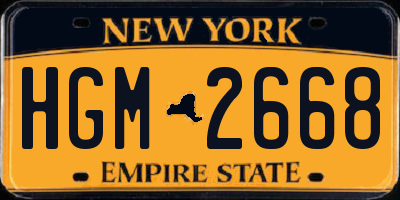 NEW YORK

HGM 2668

EMPIRE STATE